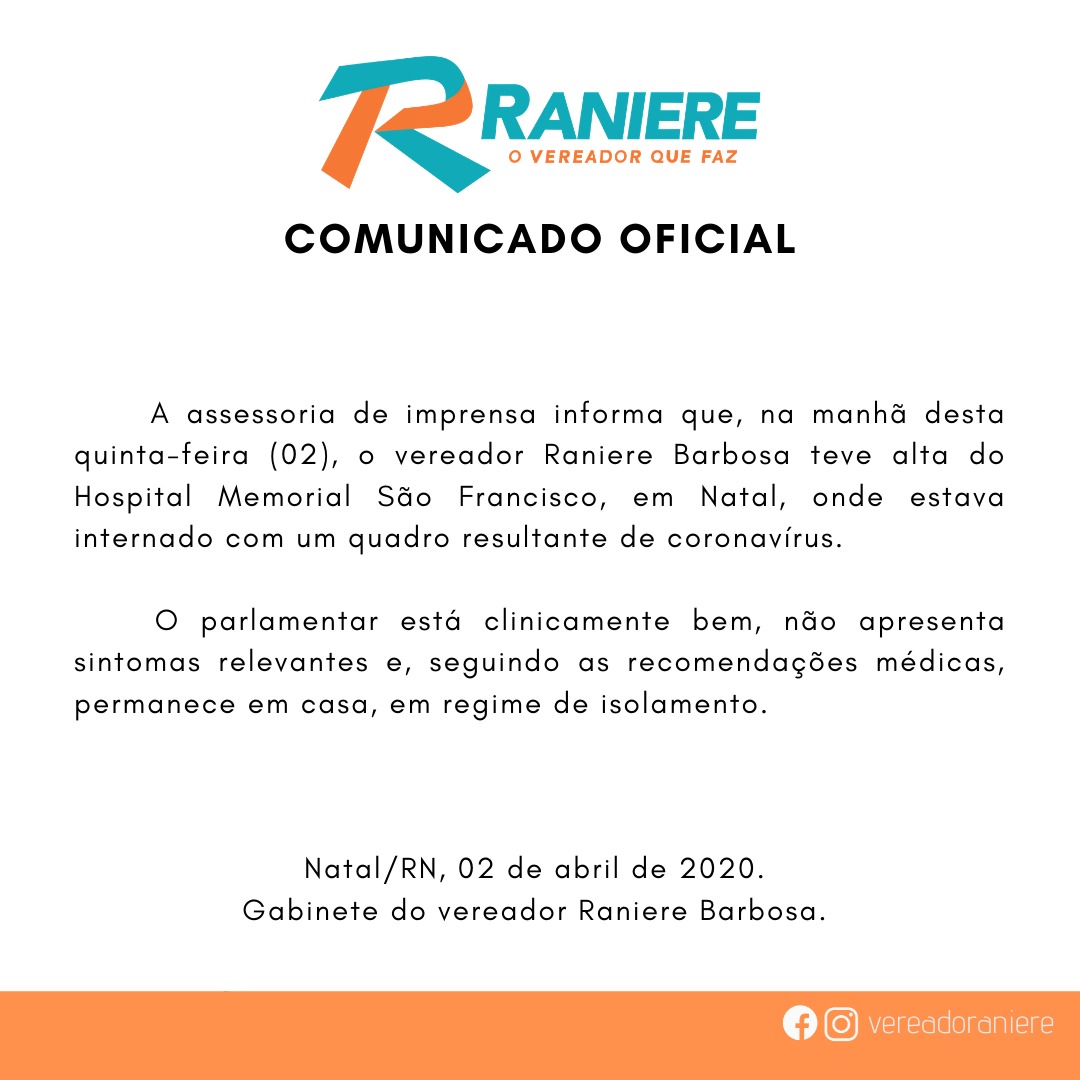 RANIERE
O VEREADOR QUE FAZ

COMUNICADO OFICIAL

A assessoria de imprensa informa que, na manhã desta quinta-feira (02), o vereador Raniere Barbosa teve alta do Hospital Memorial São Francisco, em Natal, onde estava internado com um quadro resultante de coronavírus.

O parlamentar está clinicamente bem, não apresenta sintomas relevantes e, seguindo as recomendações médicas, permanece em casa, em regime de isolamento.

Natal/RN, 02 de abril de 2020.
Gabinete do vereador Raniere Barbosa.

vereadoraniere